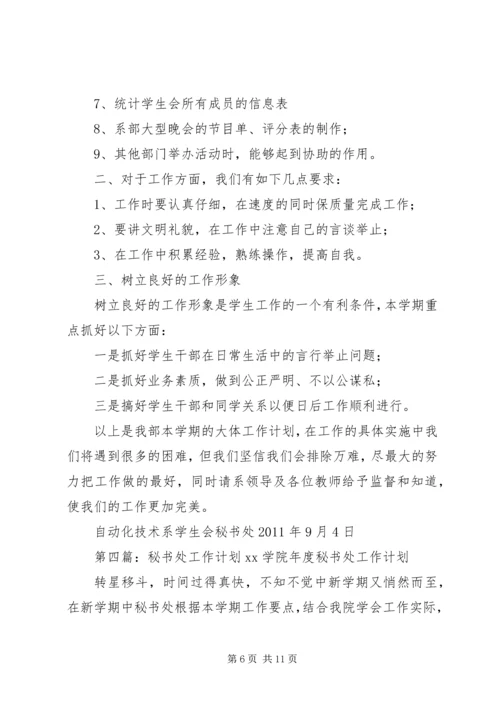 7、统计学生会所有成员的信息表

8、系部大型晚会的节目单、评分表的制作；

9、其他部门举办活动时，能够起到协助的作用。

二、对于工作方面，我们有如下几点要求：

1、工作时要认真仔细，在速度的同时保质量完成工作；

2、要讲文明礼貌，在工作中注意自己的言谈举止；

3、在工作中积累经验，熟练操作，提高自我。

三、树立良好的工作形象

树立良好的工作形象是学生工作的一个有利条件，本学期重点抓好以下方面：

一是抓好学生干部在日常生活中的言行举止问题；

二是抓好业务素质，做到公正严明、不以公谋私；

三是搞好学生干部和同学关系以便日后工作顺利进行。

以上是我部本学期的大体工作计划，在工作的具体实施中我们将遇到很多的困难，但我们坚信我们会排除万难，尽最大的努力把工作做的最好，同时请系领导及各位教师给予监督和知道，使我们的工作更加完美。

自动化技术系学生会秘书处 2011 年 9 月 4 日

第四篇：秘书处工作计划 xx 学院年度秘书处工作计划

转星移斗，时间过得真快，不知不觉中新学期又悄然而至，在新学期中秘书处根据本学期工作要点，结合我院学会工作实际，

第 6 页 共 11 页